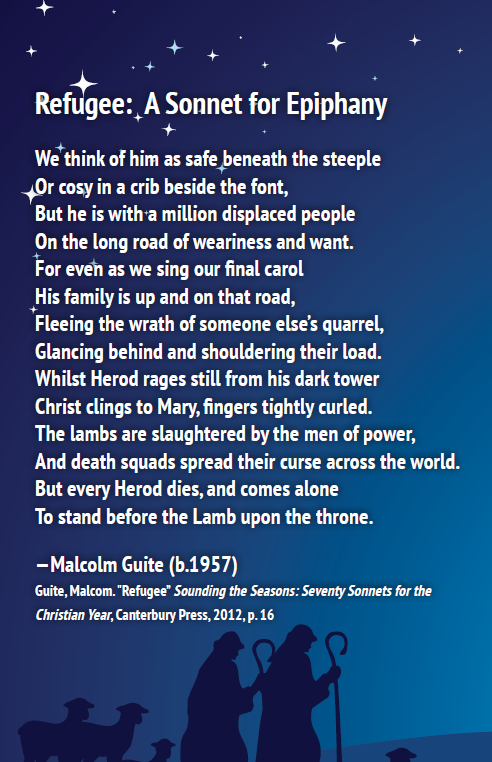 Refugee: A Sonnet for Epiphany

We think of him as safe beneath the steeple
Or cosy in a crib beside the font,
But he is with a million displaced people
On the long road of weariness and want.
For even as we sing our final carol
His family is up and on that road,
Fleeing the wrath of someone else's quarrel,
Glancing behind and shouldering their load.
Whilst Herod rages still from his dark tower
Christ clings to Mary, fingers tightly curled.
The lambs are slaughtered by the men of power,
And death squads spread their curse across the world.
But every Herod dies, and comes alone
To stand before the Lamb upon the throne.

—Malcolm Guite (b.1957)

Guite, Malcom. "Refugee" Sounding the Seasons: Seventy Sonnets for the Christian Year, Canterbury Press, 2012, p. 16